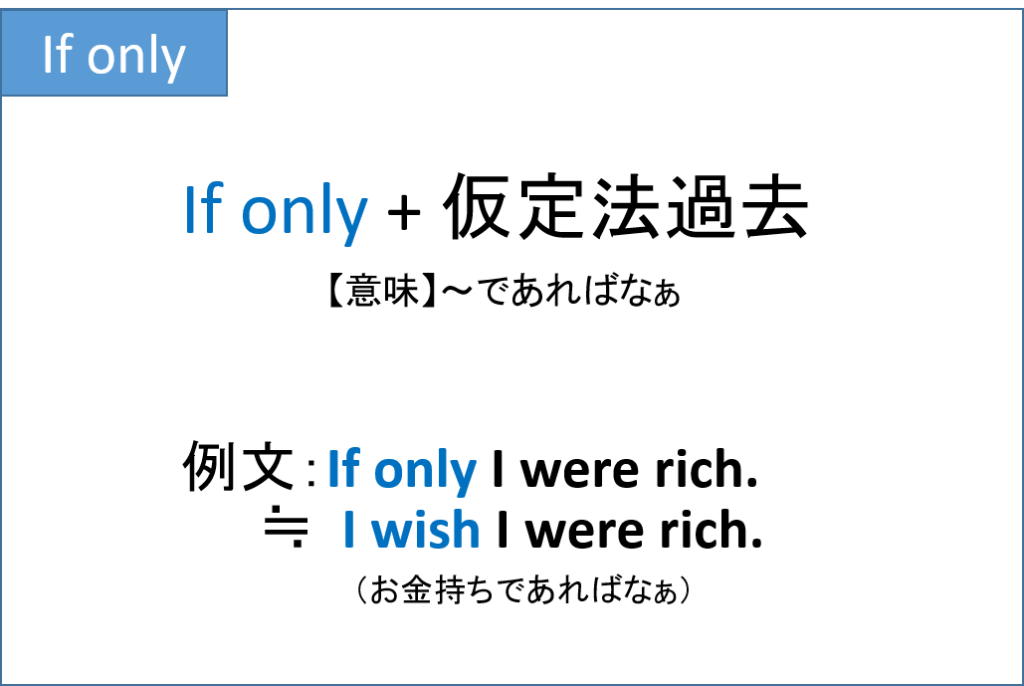 If only

If only + 仮定法過去

【意味】～であればなぁ

例文：If only I were rich.
≒ I wish I were rich.
（お金持ちであればなぁ）